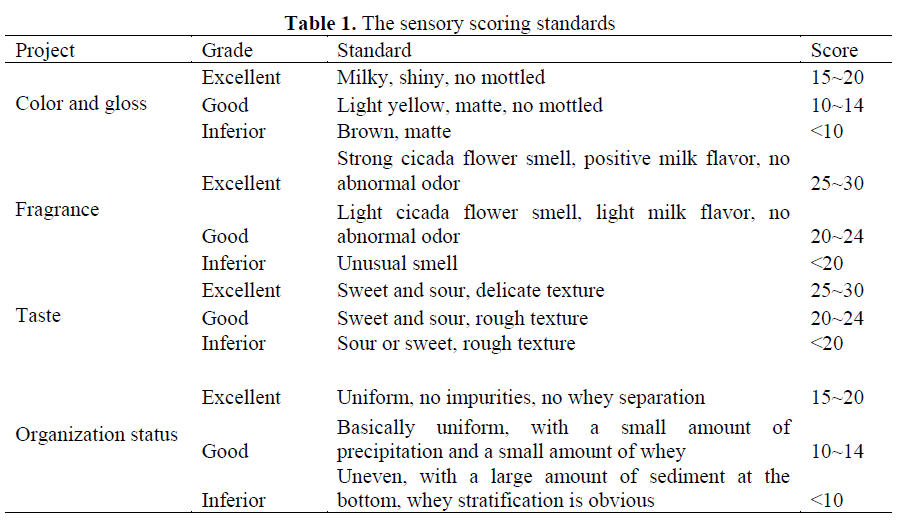 **Table 1.** The sensory scoring standards

| Project | Grade | Standard | Score |
|---|---|---|---|
| Color and gloss | Excellent | Milky, shiny, no mottled | 15~20 |
| | Good | Light yellow, matte, no mottled | 10~14 |
| | Inferior | Brown, matte | <10 |
| Fragrance | Excellent | Strong cicada flower smell, positive milk flavor, no abnormal odor | 25~30 |
| | Good | Light cicada flower smell, light milk flavor, no abnormal odor | 20~24 |
| | Inferior | Unusual smell | <20 |
| Taste | Excellent | Sweet and sour, delicate texture | 25~30 |
| | Good | Sweet and sour, rough texture | 20~24 |
| | Inferior | Sour or sweet, rough texture | <20 |
| Organization status | Excellent | Uniform, no impurities, no whey separation | 15~20 |
| | Good | Basically uniform, with a small amount of precipitation and a small amount of whey | 10~14 |
| | Inferior | Uneven, with a large amount of sediment at the bottom, whey stratification is obvious | <10 |